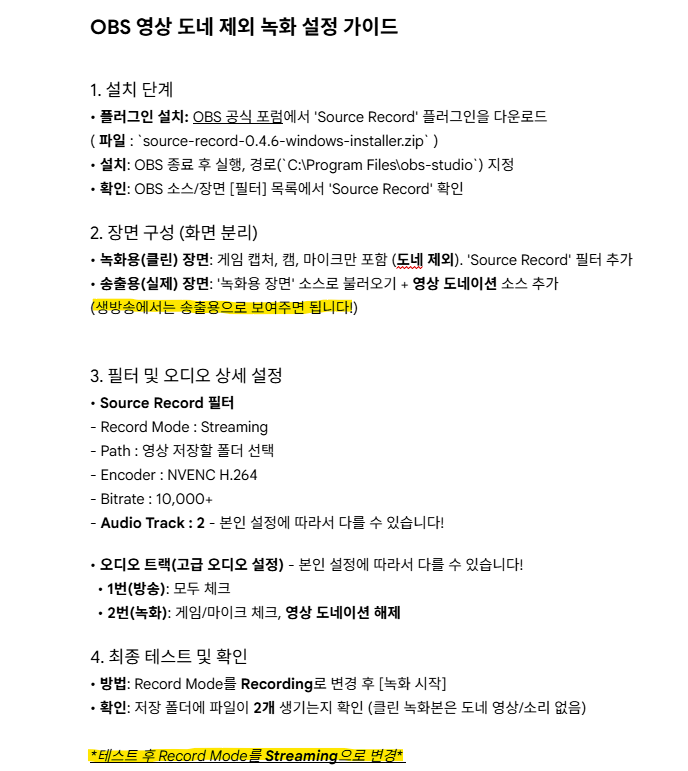 OBS 영상 도네 제외 녹화 설정 가이드

1. 설치 단계
• 플러그인 설치: OBS 공식 포럼에서 'Source Record' 플러그인을 다운로드 ( 파일 : `source-record-0.4.6-windows-installer.zip` )
• 설치: OBS 종료 후 실행, 경로(`C:\Program Files\obs-studio`) 지정
• 확인: OBS 소스/장면 [필터] 목록에서 'Source Record' 확인

2. 장면 구성 (화면 분리)
• 녹화용(클린) 장면: 게임 캡처, 캠, 마이크만 포함 (도네 제외). 'Source Record' 필터 추가
• 송출용(실제) 장면: '녹화용 장면' 소스로 불러오기 + 영상 도네이션 소스 추가 (생방송에서는 송출용으로 보여주면 됩니다!)

3. 필터 및 오디오 상세 설정
• Source Record 필터
- Record Mode : Streaming
- Path : 영상 저장할 폴더 선택
- Encoder : NVENC H.264
- Bitrate : 10,000+
- Audio Track : 2 - 본인 설정에 따라서 다를 수 있습니다!

• 오디오 트랙(고급 오디오 설정) - 본인 설정에 따라서 다를 수 있습니다!
• 1번(방송): 모두 체크
• 2번(녹화): 게임/마이크 체크, 영상 도네이션 해제

4. 최종 테스트 및 확인
• 방법: Record Mode를 Recording로 변경 후 [녹화 시작]
• 확인: 저장 폴더에 파일이 2개 생기는지 확인 (클린 녹화본은 도네 영상/소리 없음)

*테스트 후 Record Mode를 Streaming으로 변경*